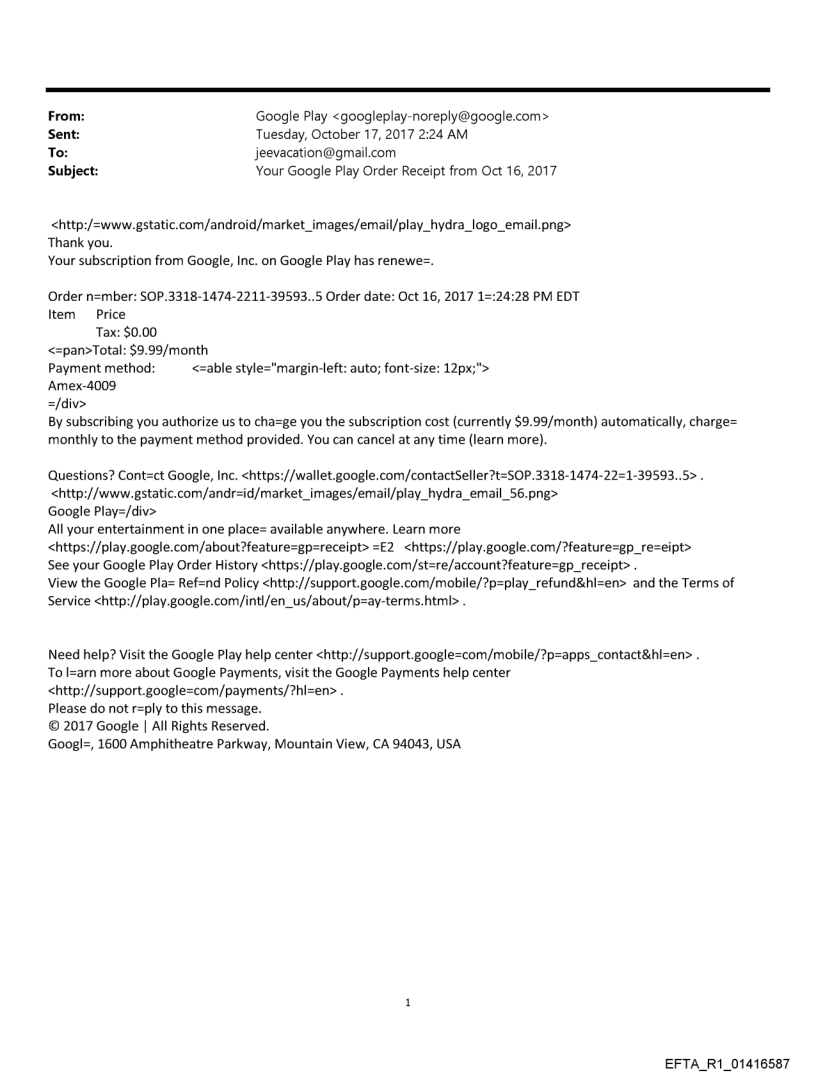 From: Google Play <googleplay-noreply@google.com>
Sent: Tuesday, October 17, 2017 2:24 AM
To: jeevacation@gmail.com
Subject: Your Google Play Order Receipt from Oct 16, 2017

<http:/=www.gstatic.com/android/market_images/email/play_hydra_logo_email.png>
Thank you.
Your subscription from Google, Inc. on Google Play has renewe=.

Order n=mber: SOP.3318-1474-2211-39593..5 Order date: Oct 16, 2017 1=:24:28 PM EDT
Item Price
Tax: $0.00
<=pan>Total: $9.99/month
Payment method: <=able style="margin-left: auto; font-size: 12px;">
Amex-4009
=/div>
By subscribing you authorize us to cha=ge you the subscription cost (currently $9.99/month) automatically, charge= monthly to the payment method provided. You can cancel at any time (learn more).

Questions? Cont=ct Google, Inc. <https://wallet.google.com/contactSeller?t=SOP.3318-1474-22=1-39593..5> .
<http://www.gstatic.com/andr=id/market_images/email/play_hydra_email_56.png>
Google Play=/div>
All your entertainment in one place= available anywhere. Learn more <https://play.google.com/about?feature=gp=receipt> =E2 <https://play.google.com/?feature=gp_re=eipt>
See your Google Play Order History <https://play.google.com/st=re/account?feature=gp_receipt> .
View the Google Pla= Ref=nd Policy <http://support.google.com/mobile/?p=play_refund&hl=en> and the Terms of Service <http://play.google.com/intl/en_us/about/p=ay-terms.html> .

Need help? Visit the Google Play help center <http://support.google=com/mobile/?p=apps_contact&hl=en> .
To l=arn more about Google Payments, visit the Google Payments help center <http://support.google=com/payments/?hl=en> .
Please do not r=ply to this message.
© 2017 Google | All Rights Reserved.
Googl=, 1600 Amphitheatre Parkway, Mountain View, CA 94043, USA

1

EFTA_R1_01416587